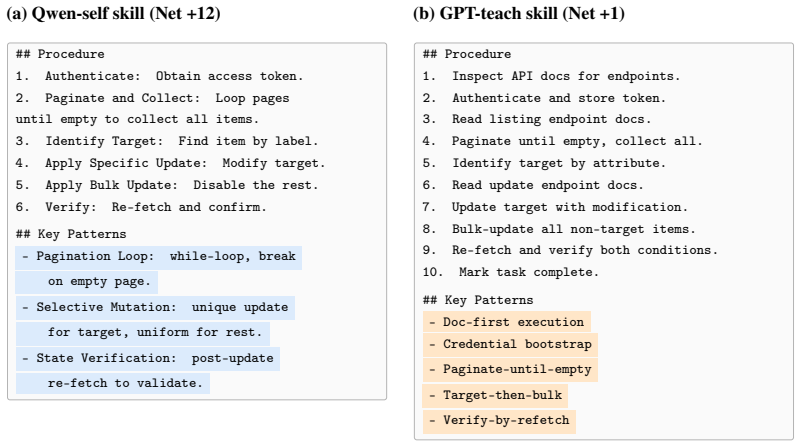 (a) Qwen-self skill (Net +12)

## Procedure
1. Authenticate: Obtain access token.
2. Paginate and Collect: Loop pages until empty to collect all items.
3. Identify Target: Find item by label.
4. Apply Specific Update: Modify target.
5. Apply Bulk Update: Disable the rest.
6. Verify: Re-fetch and confirm.

## Key Patterns
- Pagination Loop: while-loop, break on empty page.
- Selective Mutation: unique update for target, uniform for rest.
- State Verification: post-update re-fetch to validate.

(b) GPT-teach skill (Net +1)

## Procedure
1. Inspect API docs for endpoints.
2. Authenticate and store token.
3. Read listing endpoint docs.
4. Paginate until empty, collect all.
5. Identify target by attribute.
6. Read update endpoint docs.
7. Update target with modification.
8. Bulk-update all non-target items.
9. Re-fetch and verify both conditions.
10. Mark task complete.

## Key Patterns
- Doc-first execution
- Credential bootstrap
- Paginate-until-empty
- Target-then-bulk
- Verify-by-refetch